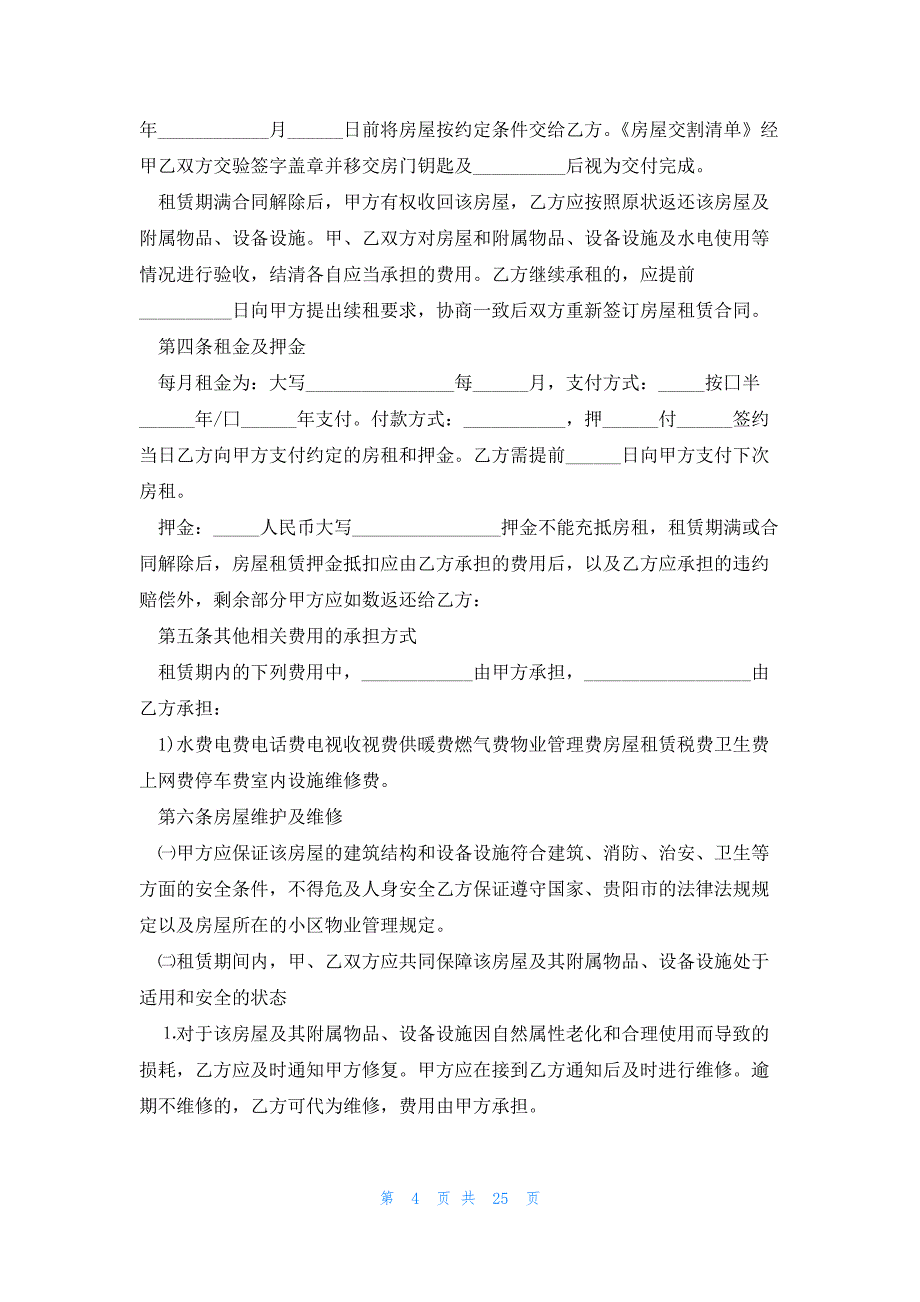 年____________月______日前将房屋按约定条件交给乙方。《房屋交割清单》经甲乙双方交验签字盖章并移交房门钥匙及__________后视为交付完成。

租赁期满合同解除后，甲方有权收回该房屋，乙方应按照原状返还该房屋及附属物品、设备设施。甲、乙双方对房屋和附属物品、设备设施及水电使用等情况进行验收，结清各自应当承担的费用。乙方继续承租的，应提前__________日向甲方提出续租要求，协商一致后双方重新签订房屋租赁合同。

第四条租金及押金

每月租金为：大写________________每______月，支付方式：_____按口半______年/口______年支付。付款方式：___________，押______付______签约当日乙方向甲方支付约定的房租和押金。乙方需提前______日向甲方支付下次房租。

押金：_____人民币大写________________押金不能充抵房租，租赁期满或合同解除后，房屋租赁押金抵扣应由乙方承担的费用后，以及乙方应承担的违约赔偿外，剩余部分甲方应如数返还给乙方：

第五条其他相关费用的承担方式

租赁期内的下列费用中，____________由甲方承担，__________________由乙方承担：

1)水费电费电话费电视收视费供暖费燃气费物业管理费房屋租赁税费卫生费上网费停车费室内设施维修费。

第六条房屋维护及维修

㈠甲方应保证该房屋的建筑结构和设备设施符合建筑、消防、治安、卫生等方面的安全条件，不得危及人身安全乙方保证遵守国家、贵阳市的法律法规规定以及房屋所在的小区物业管理规定。

㈡租赁期间内，甲、乙双方应共同保障该房屋及其附属物品、设备设施处于适用和安全的状态

1.对于该房屋及其附属物品、设备设施因自然属性老化和合理使用而导致的损耗，乙方应及时通知甲方修复。甲方应在接到乙方通知后及时进行维修。逾期不维修的，乙方可代为维修，费用由甲方承担。

第 4 页 共 25 页